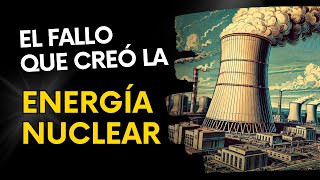 EL FALLO QUE CREÓ LA

ENERGÍA NUCLEAR